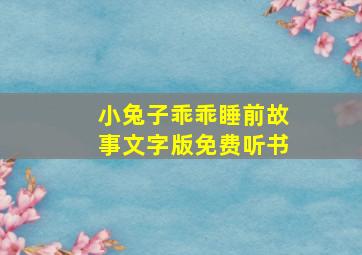 小兔子乖乖睡前故事文字版免费听书